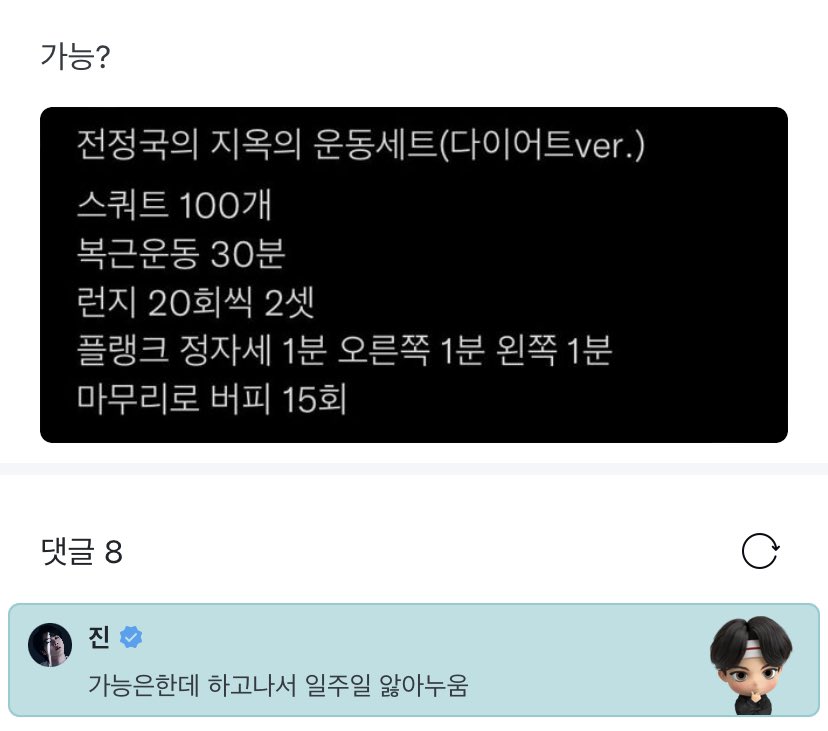 가능?

전정국의 지옥의 운동세트(다이어트ver.)

스쿼트 100개
복근운동 30분
런지 20회씩 2셋
플랭크 정자세 1분 오른쪽 1분 왼쪽 1분
마무리로 버피 15회

댓글 8

진

가능은한데 하고나서 일주일 앓아누움